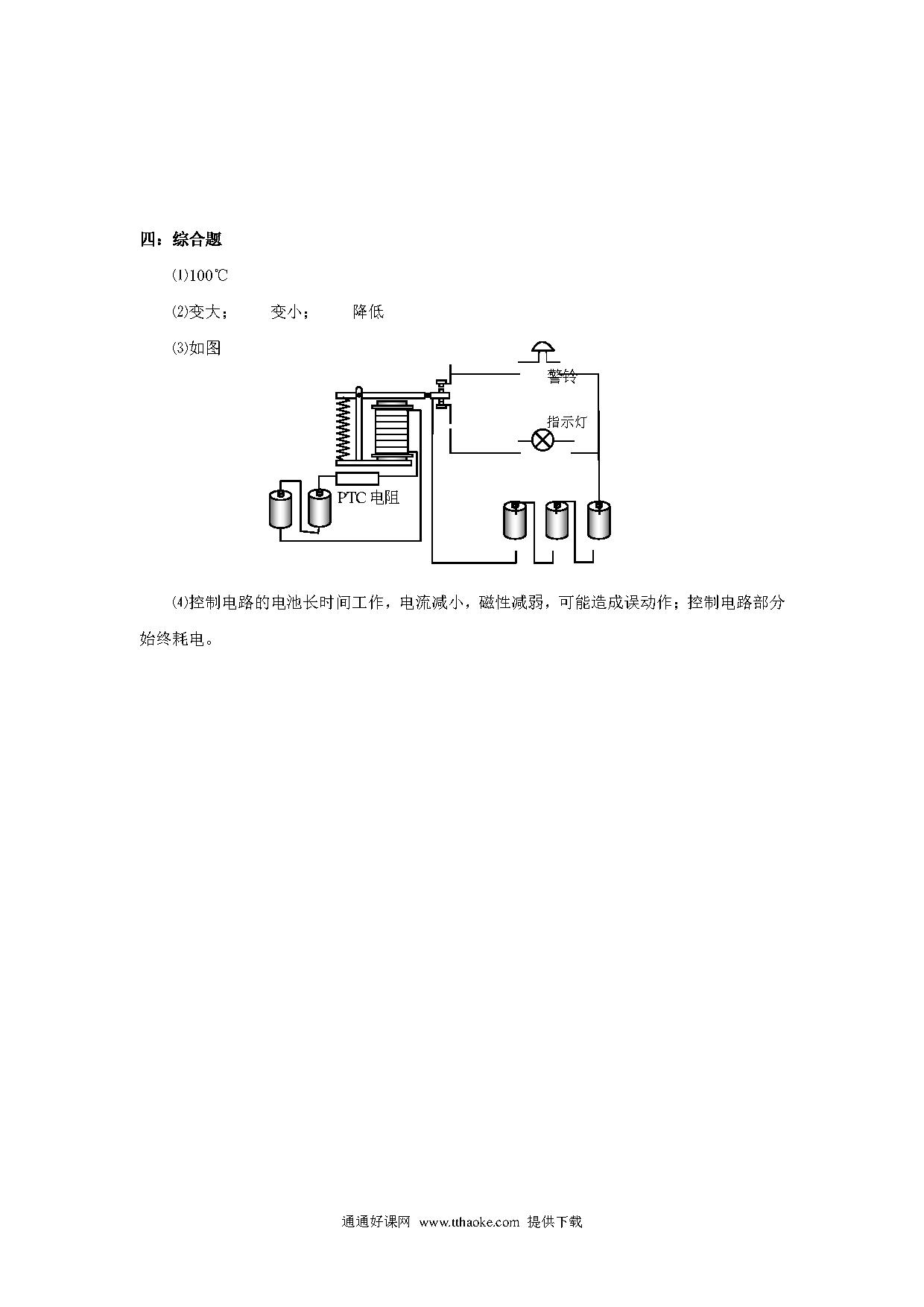 四：综合题

⑴100℃

⑵变大；　　变小；　　降低

⑶如图

警铃

指示灯

PTC 电阻

⑷控制电路的电池长时间工作，电流减小，磁性减弱，可能造成误动作；控制电路部分始终耗电。

通通好课网 www.tthaoke.com 提供下载